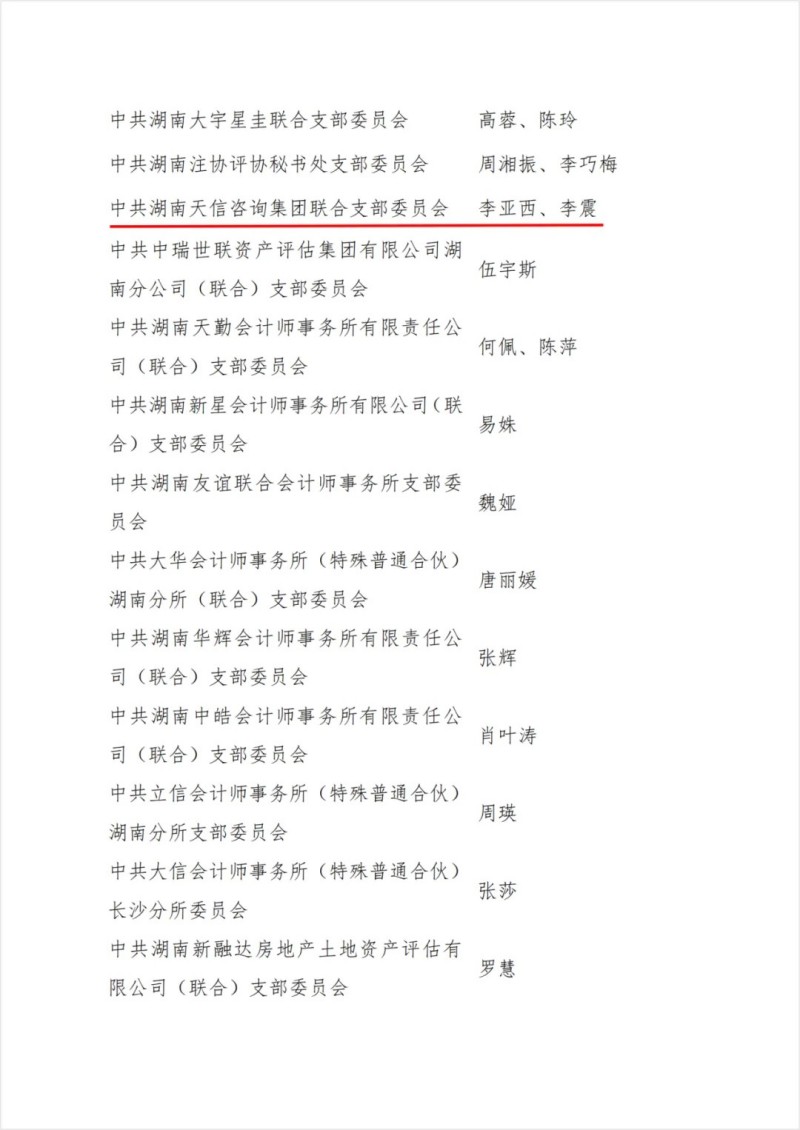 | | |
|---|---|
| 中共湖南大宇星圭联合支部委员会 | 高蓉、陈玲 |
| 中共湖南注协评协秘书处支部委员会 | 周湘振、李巧梅 |
| 中共湖南天信咨询集团联合支部委员会 | 李亚西、李震 |
| 中共中瑞世联资产评估集团有限公司湖南分公司（联合）支部委员会 | 伍宇斯 |
| 中共湖南天勤会计师事务所有限责任公司（联合）支部委员会 | 何佩、陈萍 |
| 中共湖南新星会计师事务所有限公司（联合）支部委员会 | 易姝 |
| 中共湖南友谊联合会计师事务所支部委员会 | 魏娅 |
| 中共大华会计师事务所（特殊普通合伙）湖南分所（联合）支部委员会 | 唐丽媛 |
| 中共湖南华辉会计师事务所有限责任公司（联合）支部委员会 | 张辉 |
| 中共湖南中皓会计师事务所有限责任公司（联合）支部委员会 | 肖叶涛 |
| 中共立信会计师事务所（特殊普通合伙）湖南分所支部委员会 | 周瑛 |
| 中共大信会计师事务所（特殊普通合伙）长沙分所委员会 | 张莎 |
| 中共湖南新融达房地产土地资产评估有限公司（联合）支部委员会 | 罗慧 |